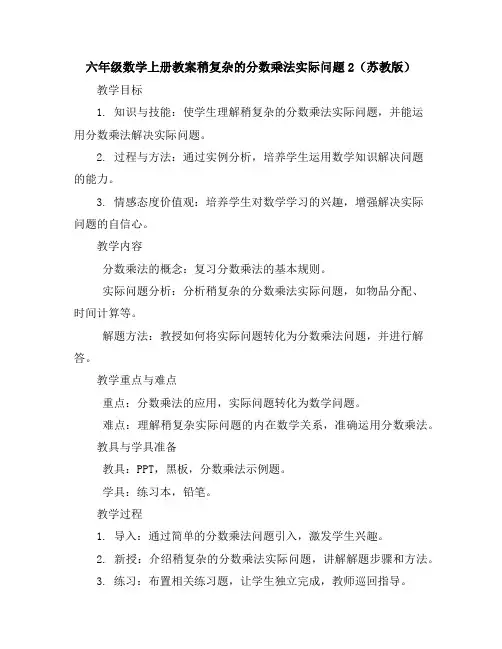 六年级数学上册教案稍复杂的分数乘法实际问题2（苏教版）

教学目标

1. 知识与技能：使学生理解稍复杂的分数乘法实际问题，并能运用分数乘法解决实际问题。

2. 过程与方法：通过实例分析，培养学生运用数学知识解决问题的能力。

3. 情感态度价值观：培养学生对数学学习的兴趣，增强解决实际问题的自信心。

教学内容

分数乘法的概念：复习分数乘法的基本规则。

实际问题分析：分析稍复杂的分数乘法实际问题，如物品分配、时间计算等。

解题方法：教授如何将实际问题转化为分数乘法问题，并进行解答。

教学重点与难点

重点：分数乘法的应用，实际问题转化为数学问题。

难点：理解稍复杂实际问题的内在数学关系，准确运用分数乘法。

教具与学具准备

教具：PPT，黑板，分数乘法示例题。

学具：练习本，铅笔。

教学过程

1. 导入：通过简单的分数乘法问题引入，激发学生兴趣。

2. 新授：介绍稍复杂的分数乘法实际问题，讲解解题步骤和方法。

3. 练习：布置相关练习题，让学生独立完成，教师巡回指导。